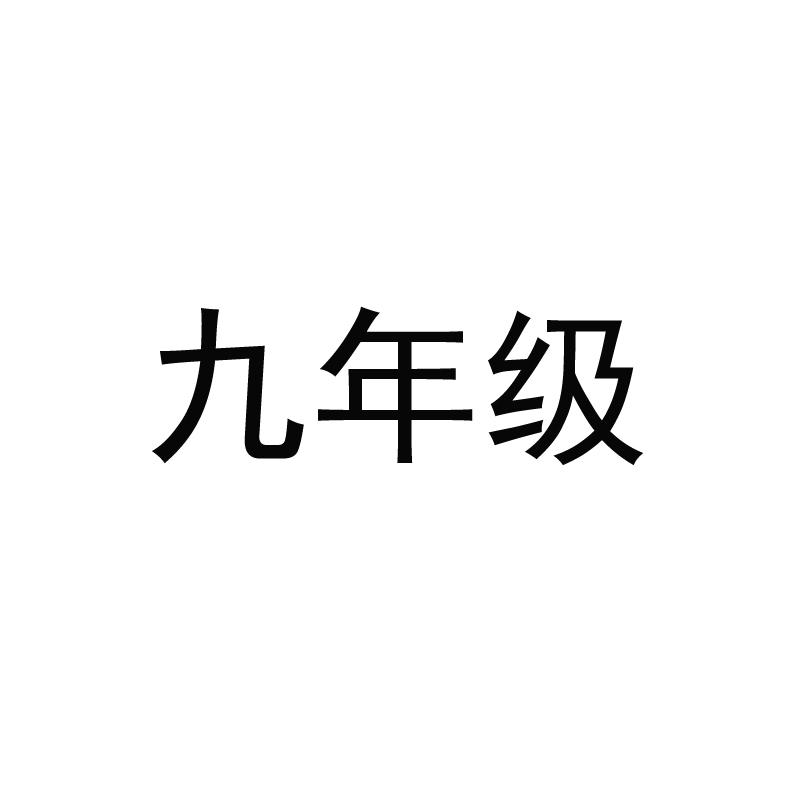 九年级